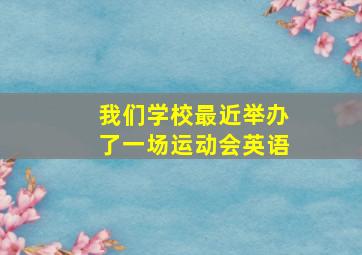 我们学校最近举办了一场运动会英语